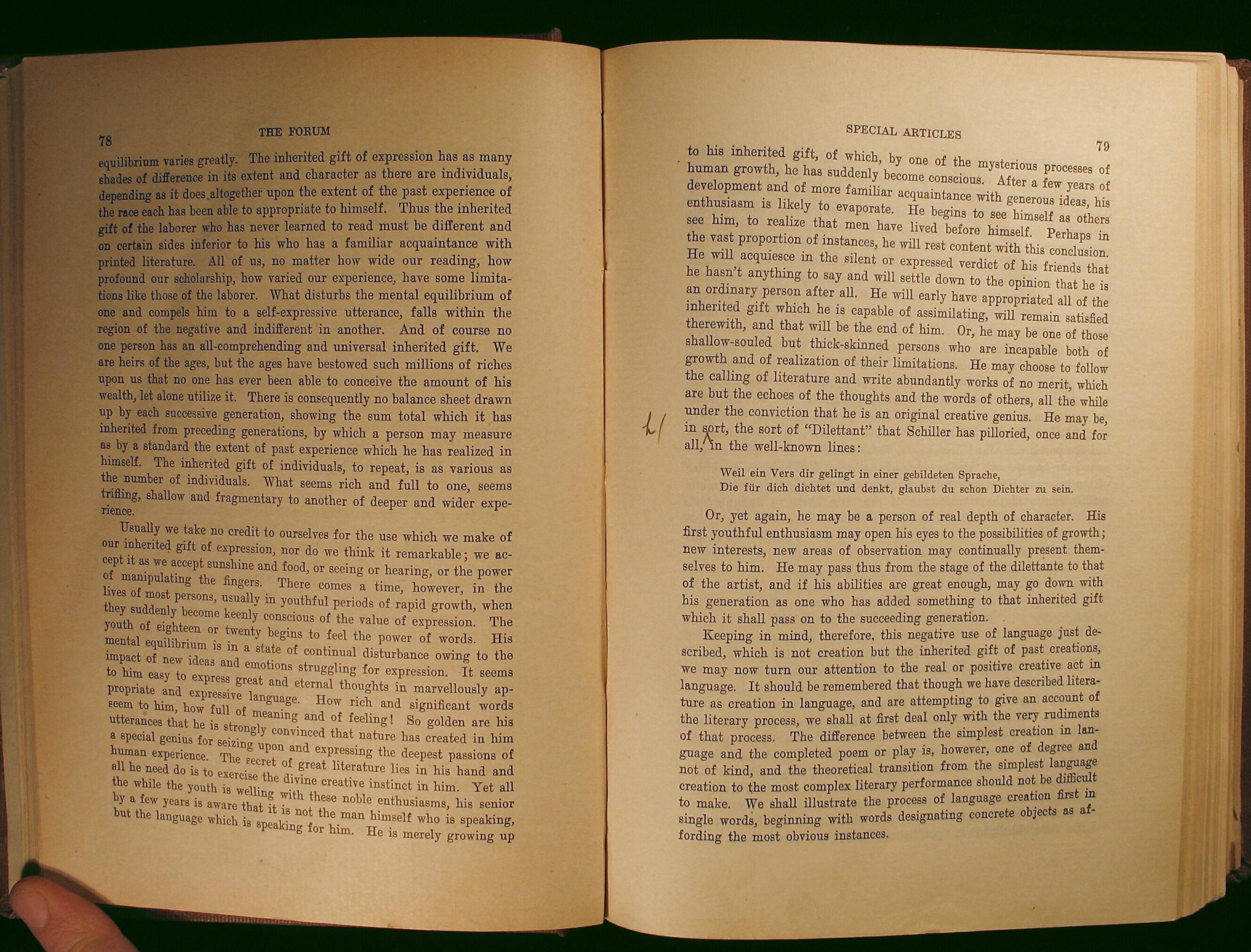 78 THE FORUM

equilibrium varies greatly. The inherited gift of expression has as many shades of difference in its extent and character as there are individuals, depending as it does altogether upon the extent of the past experience of the race each has been able to appropriate to himself. Thus the inherited gift of the laborer who has never learned to read must be different and on certain sides inferior to his who has a familiar acquaintance with printed literature. All of us, no matter how wide our reading, how profound our scholarship, how varied our experience, have some limitations like those of the laborer. What disturbs the mental equilibrium of one and compels him to a self-expressive utterance, falls within the region of the negative and indifferent in another. And of course no one person has an all-comprehending and universal inherited gift. We are heirs of the ages, but the ages have bestowed such millions of riches upon us that no one has ever been able to conceive the amount of his wealth, let alone utilize it. There is consequently no balance sheet drawn up by each successive generation, showing the sum total which it has inherited from preceding generations, by which a person may measure as by a standard the extent of past experience which he has realized in himself. The inherited gift of individuals, to repeat, is as various as the number of individuals. What seems rich and full to one, seems trifling, shallow and fragmentary to another of deeper and wider experience.

Usually we take no credit to ourselves for the use which we make of our inherited gift of expression, nor do we think it remarkable; we accept it as we accept sunshine and food, or seeing or hearing, or the power of manipulating the fingers. There comes a time, however, in the lives of most persons, usually in youthful periods of rapid growth, when they suddenly become keenly conscious of the value of expression. The youth of eighteen or twenty begins to feel the power of words. His mental equilibrium is in a state of continual disturbance owing to the impact of new ideas and emotions struggling for expression. It seems to him easy to express great and eternal thoughts in marvellously appropriate and expressive language. How rich and significant words seem to him, how full of meaning and of feeling! So golden are his utterances that he is strongly convinced that nature has created in him a special genius for seizing upon and expressing the deepest passions of human experience. The secret of great literature lies in his hand and all he need do is to exercise the divine creative instinct in him. Yet all the while the youth is welling with these noble enthusiasms, his senior by a few years is aware that it is not the man himself who is speaking, but the language which is speaking for him. He is merely growing up

SPECIAL ARTICLES 79

to his inherited gift, of which, by one of the mysterious processes of human growth, he has suddenly become conscious. After a few years of development and of more familiar acquaintance with generous ideas, his enthusiasm is likely to evaporate. He begins to see himself as others see him, to realize that men have lived before himself. Perhaps in the vast proportion of instances, he will rest content with this conclusion. He will acquiesce in the silent or expressed verdict of his friends that he hasn't anything to say and will settle down to the opinion that he is an ordinary person after all. He will early have appropriated all of the inherited gift which he is capable of assimilating, will remain satisfied therewith, and that will be the end of him. Or, he may be one of those shallow-souled but thick-skinned persons who are incapable both of growth and of realization of their limitations. He may choose to follow the calling of literature and write abundantly works of no merit, which are but the echoes of the thoughts and the words of others, all the while under the conviction that he is an original creative genius. He may be, in sort, the sort of "Dilettant" that Schiller has pilloried, once and for all, in the well-known lines:

h/

Weil ein Vers dir gelingt in einer gebildeten Sprache,
Die für dich dichtet und denkt, glaubst du schon Dichter zu sein.

Or, yet again, he may be a person of real depth of character. His first youthful enthusiasm may open his eyes to the possibilities of growth; new interests, new areas of observation may continually present themselves to him. He may pass thus from the stage of the dilettante to that of the artist, and if his abilities are great enough, may go down with his generation as one who has added something to that inherited gift which it shall pass on to the succeeding generation.

Keeping in mind, therefore, this negative use of language just described, which is not creation but the inherited gift of past creations, we may now turn our attention to the real or positive creative act in language. It should be remembered that though we have described literature as creation in language, and are attempting to give an account of the literary process, we shall at first deal only with the very rudiments of that process. The difference between the simplest creation in language and the completed poem or play is, however, one of degree and not of kind, and the theoretical transition from the simplest language creation to the most complex literary performance should not be difficult to make. We shall illustrate the process of language creation first in single words, beginning with words designating concrete objects as affording the most obvious instances.